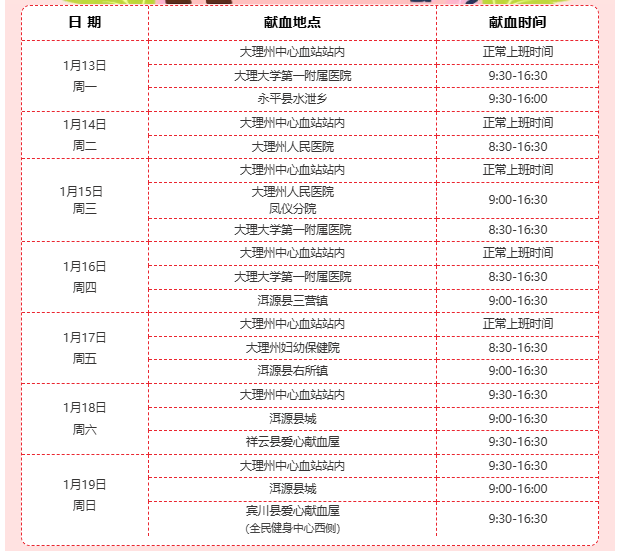 | 日 期 | 献血地点 | 献血时间 |
|---|---|---|
| 1月13日 周一 | 大理州中心血站站内 | 正常上班时间 |
| | 大理大学第一附属医院 | 9:30-16:30 |
| | 永平县水泄乡 | 9:30-16:00 |
| 1月14日 周二 | 大理州中心血站站内 | 正常上班时间 |
| | 大理州人民医院 | 8:30-16:30 |
| 1月15日 周三 | 大理州中心血站站内 | 正常上班时间 |
| | 大理州人民医院 凤仪分院 | 9:00-16:30 |
| | 大理大学第一附属医院 | 8:30-16:30 |
| 1月16日 周四 | 大理州中心血站站内 | 正常上班时间 |
| | 大理大学第一附属医院 | 8:30-16:30 |
| | 洱源县三营镇 | 9:00-16:30 |
| 1月17日 周五 | 大理州中心血站站内 | 正常上班时间 |
| | 大理州妇幼保健院 | 8:30-16:30 |
| | 洱源县右所镇 | 9:00-16:30 |
| 1月18日 周六 | 大理州中心血站站内 | 9:30-16:30 |
| | 洱源县城 | 9:00-16:30 |
| | 祥云县爱心献血屋 | 9:30-16:30 |
| 1月19日 周日 | 大理州中心血站站内 | 9:30-16:30 |
| | 洱源县城 | 9:00-16:00 |
| | 宾川县爱心献血屋 (全民健身中心西侧) | 9:30-16:30 |